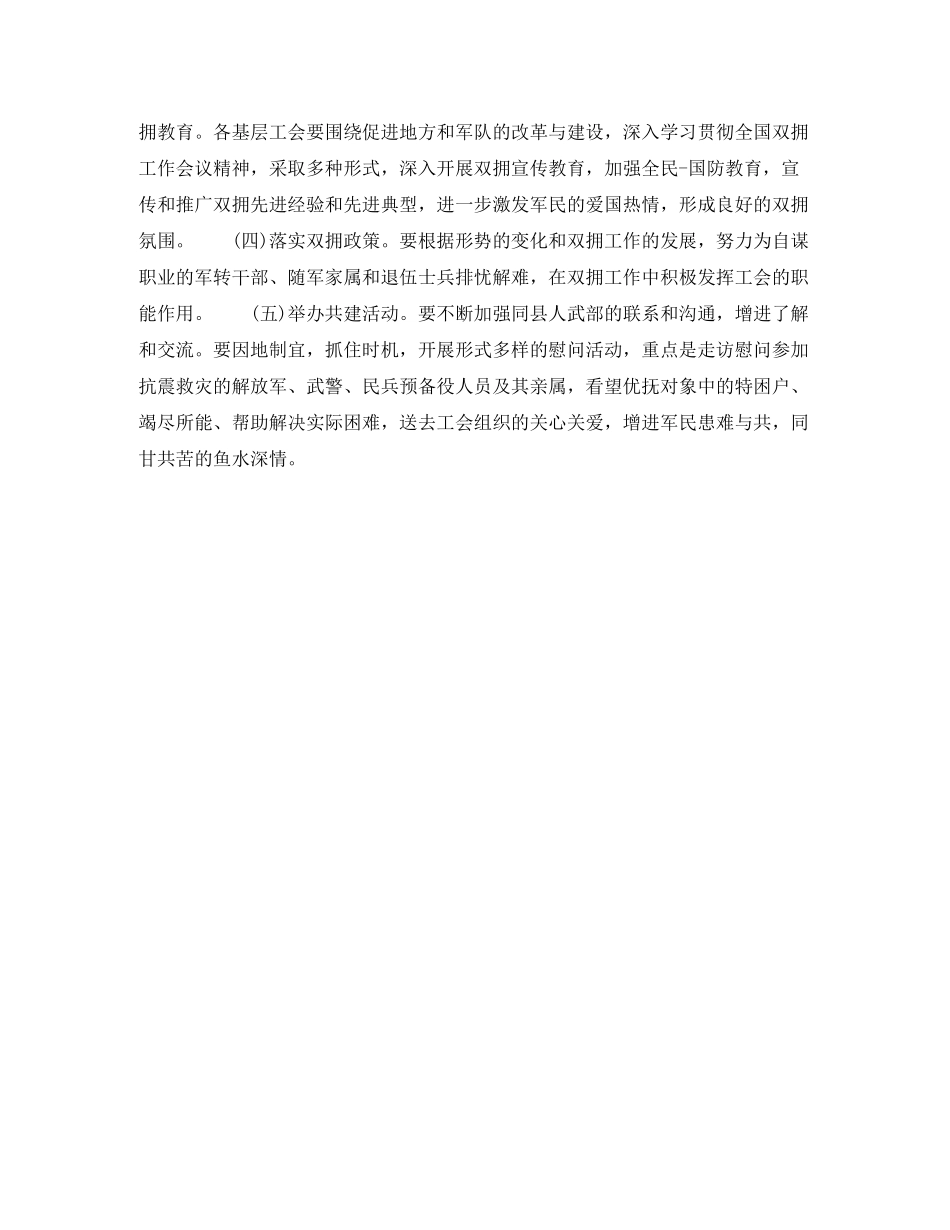 拥教育。各基层工会要围绕促进地方和军队的改革与建设，深入学习贯彻全国双拥工作会议精神，采取多种形式，深入开展双拥宣传教育，加强全民-国防教育，宣传和推广双拥先进经验和先进典型，进一步激发军民的爱国热情，形成良好的双拥氛围。　　(四)落实双拥政策。要根据形势的变化和双拥工作的发展，努力为自谋职业的军转干部、随军家属和退伍士兵排忧解难，在双拥工作中积极发挥工会的职能作用。　　(五)举办共建活动。要不断加强同县人武部的联系和沟通，增进了解和交流。要因地制宜，抓住时机，开展形式多样的慰问活动，重点是走访慰问参加抗震救灾的解放军、武警、民兵预备役人员及其亲属，看望优抚对象中的特困户、竭尽所能、帮助解决实际困难，送去工会组织的关心关爱，增进军民患难与共，同甘共苦的鱼水深情。